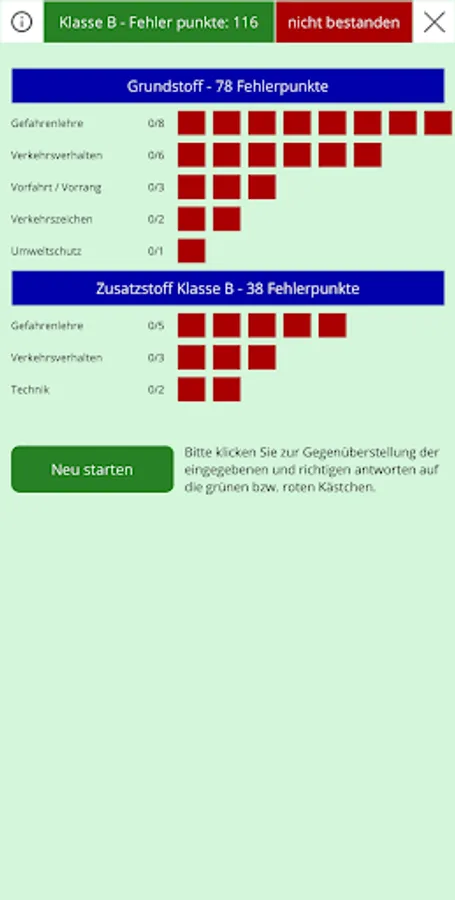 Klasse B - Fehler punkte: 116 nicht bestanden

Grundstoff - 78 Fehlerpunkte

Gefahrenlehre 0/8

Verkehrsverhalten 0/6

Vorfahrt / Vorrang 0/3

Verkehrszeichen 0/2

Umweltschutz 0/1

Zusatzstoff Klasse B - 38 Fehlerpunkte

Gefahrenlehre 0/5

Verkehrsverhalten 0/3

Technik 0/2

Neu starten

Bitte klicken Sie zur Gegenüberstellung der eingegebenen und richtigen antworten auf die grünen bzw. roten Kästchen.